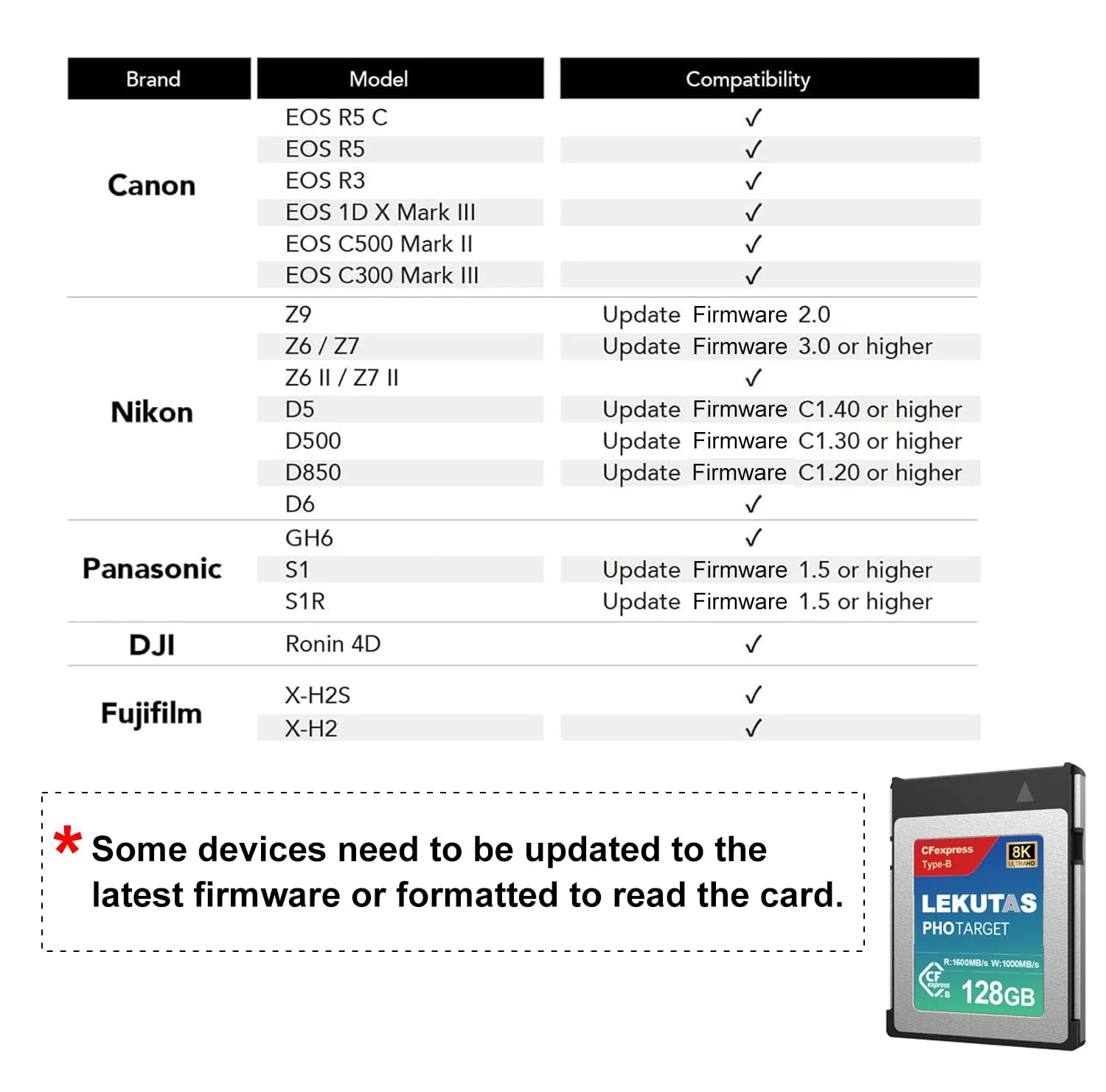 | Brand | Model | Compatibility |
|---|---|---|
| Canon | EOS R5 C | ✓ |
| | EOS R5 | ✓ |
| | EOS R3 | ✓ |
| | EOS 1D X Mark III | ✓ |
| | EOS C500 Mark II | ✓ |
| | EOS C300 Mark III | ✓ |
| Nikon | Z9 | Update Firmware 2.0 |
| | Z6 / Z7 | Update Firmware 3.0 or higher |
| | Z6 II / Z7 II | ✓ |
| | D5 | Update Firmware C1.40 or higher |
| | D500 | Update Firmware C1.30 or higher |
| | D850 | Update Firmware C1.20 or higher |
| | D6 | ✓ |
| Panasonic | GH6 | ✓ |
| | S1 | Update Firmware 1.5 or higher |
| | S1R | Update Firmware 1.5 or higher |
| DJI | Ronin 4D | ✓ |
| Fujifilm | X-H2S | ✓ |
| | X-H2 | ✓ |

* Some devices need to be updated to the latest firmware or formatted to read the card.

CFexpress Type-B
8K ULTRAHD
LEKUTAS
PHOTARGET
R:1600MB/s W:1000MB/s
CF express B
128GB